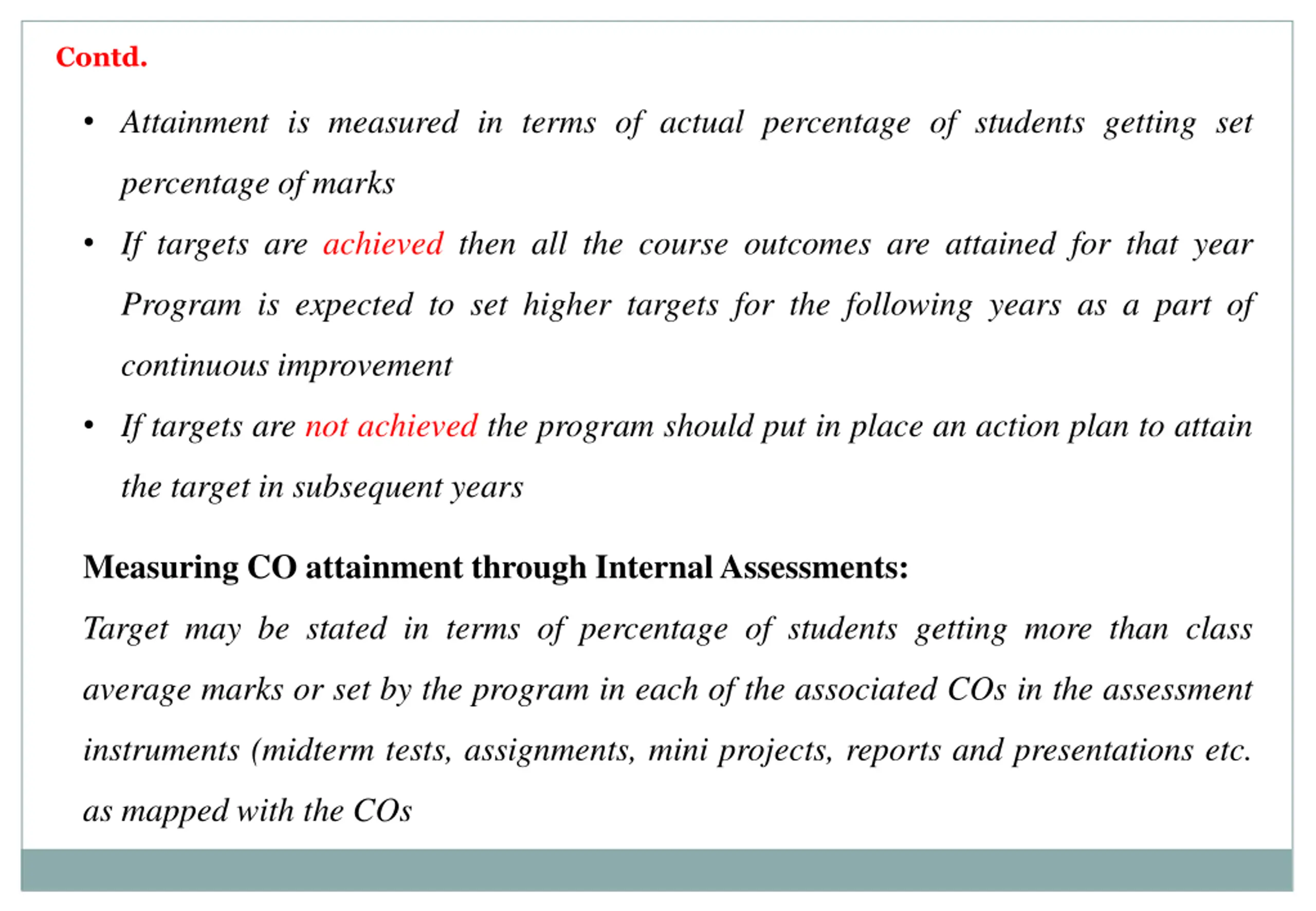 Contd.

• Attainment is measured in terms of actual percentage of students getting set percentage of marks

• If targets are achieved then all the course outcomes are attained for that year Program is expected to set higher targets for the following years as a part of continuous improvement

• If targets are not achieved the program should put in place an action plan to attain the target in subsequent years

Measuring CO attainment through Internal Assessments:

Target may be stated in terms of percentage of students getting more than class average marks or set by the program in each of the associated COs in the assessment instruments (midterm tests, assignments, mini projects, reports and presentations etc. as mapped with the COs